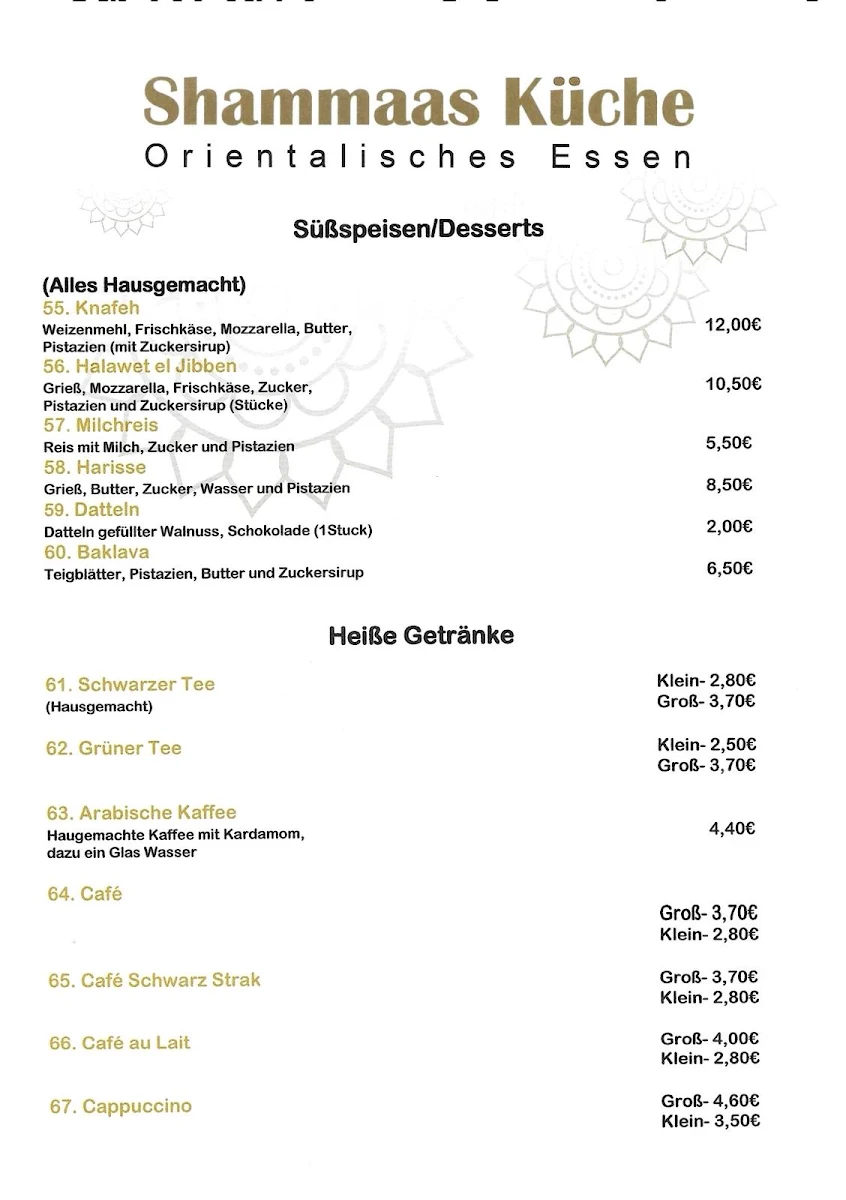 Shammaas Küche
Orientalisches Essen

Süßspeisen/Desserts

(Alles Hausgemacht)
55. Knafeh
Weizenmehl, Frischkäse, Mozzarella, Butter, Pistazien (mit Zuckersirup) 12,00€
56. Halawet el Jibben
Grieß, Mozzarella, Frischkäse, Zucker, Pistazien und Zuckersirup (Stücke) 10,50€
57. Milchreis
Reis mit Milch, Zucker und Pistazien 5,50€
58. Harisse
Grieß, Butter, Zucker, Wasser und Pistazien 8,50€
59. Datteln
Datteln gefüllter Walnuss, Schokolade (1Stuck) 2,00€
60. Baklava
Teigblätter, Pistazien, Butter und Zuckersirup 6,50€

Heiße Getränke

61. Schwarzer Tee
(Hausgemacht)
Klein- 2,80€
Groß- 3,70€

62. Grüner Tee
Klein- 2,50€
Groß- 3,70€

63. Arabische Kaffee
Haugemachte Kaffee mit Kardamom, dazu ein Glas Wasser
4,40€

64. Café
Groß- 3,70€
Klein- 2,80€

65. Café Schwarz Strak
Groß- 3,70€
Klein- 2,80€

66. Café au Lait
Groß- 4,00€
Klein- 2,80€

67. Cappuccino
Groß- 4,60€
Klein- 3,50€